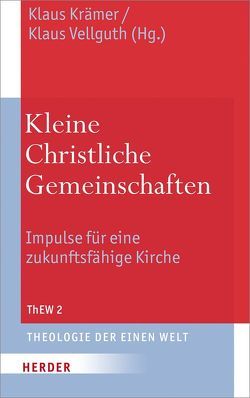 Klaus Krämer /
Klaus Vellguth (Hg.)

Kleine Christliche Gemeinschaften

Impulse für eine zukunftsfähige Kirche

ThEW 2

THEOLOGIE DER EINEN WELT

HERDER